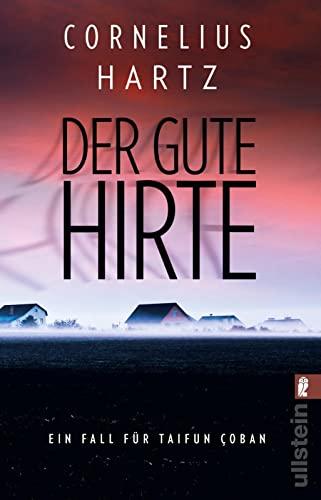 CORNELIUS
HARTZ

DER GUTE
HIRTE

EIN FALL FÜR TAIFUN ÇOBAN

ullstein